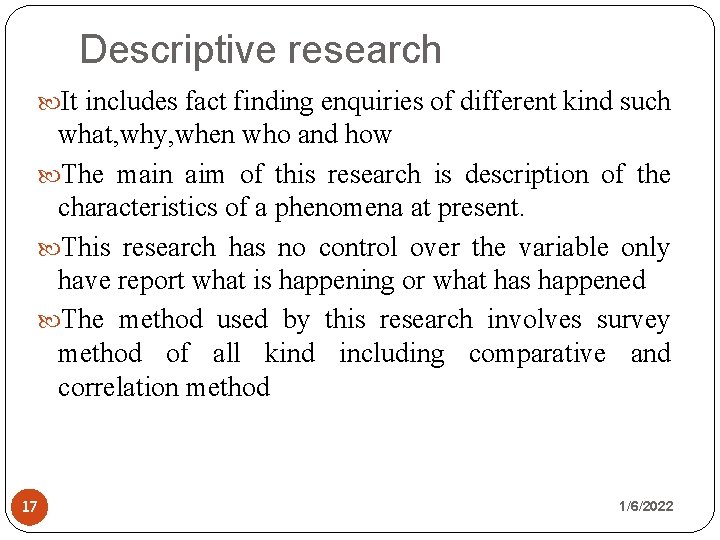 Descriptive research

It includes fact finding enquiries of different kind such what,why,when who and how

The main aim of this research is description of the characteristics of a phenomena at present.

This research has no control over the variable only have report what is happening or what has happened

The method used by this research involves survey method of all kind including comparative and correlation method

17

1/6/2022